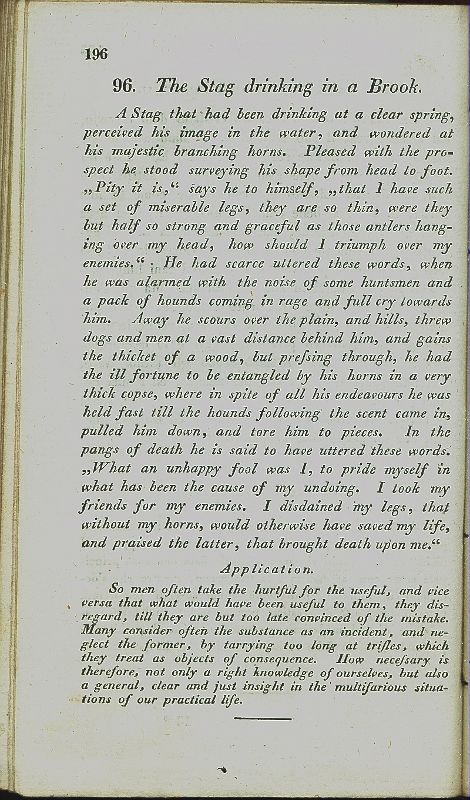 196

96. The Stag drinking in a Brook.

A Stag that had been drinking at a clear spring, perceived his image in the water, and wondered at his majestic branching horns. Pleased with the prospect he stood surveying his shape from head to foot. „Pity it is,“ says he to himself, „that I have such a set of miserable legs, they are so thin, were they but half so strong and graceful as those antlers hanging over my head, how should I triumph over my enemies.“ He had scarce uttered these words, when he was alarmed with the noise of some huntsmen and a pack of hounds coming in rage and full cry towards him. Away he scours over the plain, and hills, threw dogs and men at a vast distance behind him, and gains the thicket of a wood, but preſsing through, he had the ill fortune to be entangled by his horns in a very thick copse, where in spite of all his endeavours he was held fast till the hounds following the scent came in, pulled him down, and tore him to pieces. In the pangs of death he is said to have uttered these words. „What an unhappy fool was I, to pride myself in what has been the cause of my undoing. I took my friends for my enemies. I disdained my legs, that without my horns, would otherwise have saved my life, and praised the latter, that brought death upon me.“

Application.

So men often take the hurtful for the useful, and vice versa that what would have been useful to them, they disregard, till they are but too late convinced of the mistake. Many consider often the substance as an incident, and neglect the former, by tarrying too long at trifles, which they treat as objects of consequence. How neceſsary is therefore, not only a right knowledge of ourselves, but also a general, clear and just insight in the multifarious situations of our practical life.